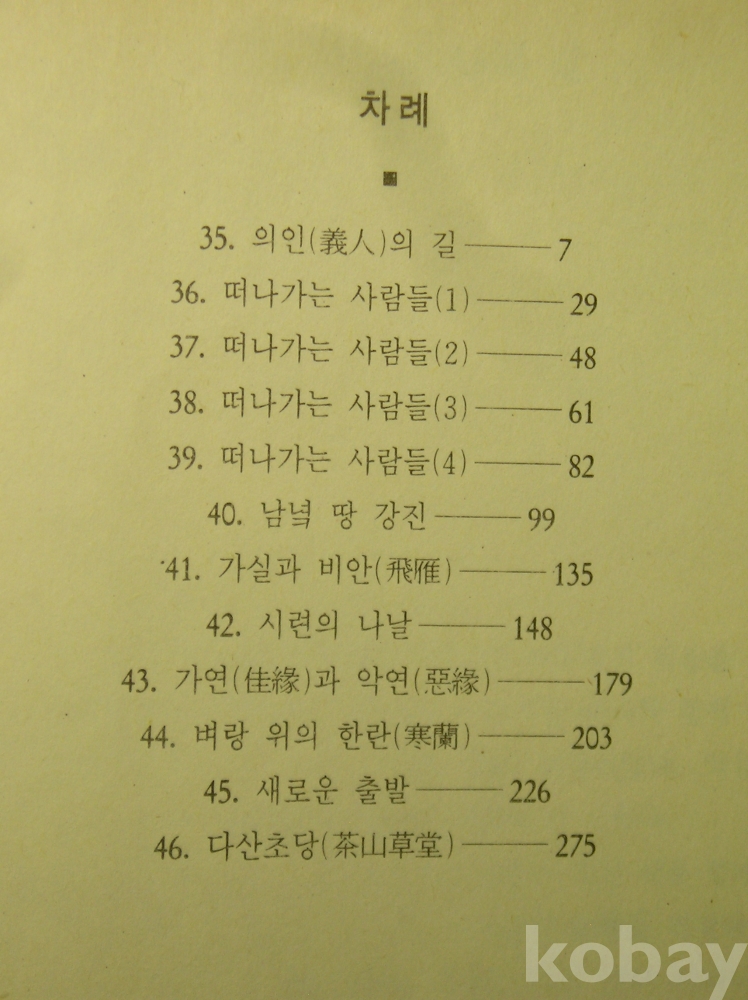 차례

35. 의인(義人)의 길 ——— 7

36. 떠나가는 사람들(1) ——— 29

37. 떠나가는 사람들(2) ——— 48

38. 떠나가는 사람들(3) ——— 61

39. 떠나가는 사람들(4) ——— 82

40. 남녘 땅 강진 ——— 99

41. 가실과 비안(飛雁) ——— 135

42. 시련의 나날 ——— 148

43. 가연(佳緣)과 악연(惡緣) ——— 179

44. 벼랑 위의 한란(寒蘭) ——— 203

45. 새로운 출발 ——— 226

46. 다산초당(茶山草堂) ——— 275

kobay